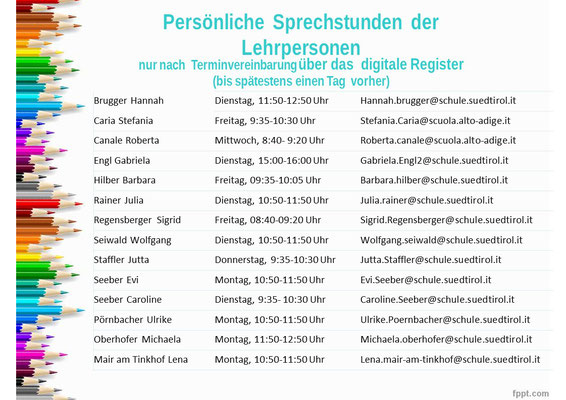 Persönliche Sprechstunden der Lehrpersonen

nur nach Terminvereinbarung über das digitale Register
(bis spätestens einen Tag vorher)

| | | |
|---|---|---|
| Brugger Hannah | Dienstag, 11:50-12:50 Uhr | Hannah.brugger@schule.suedtirol.it |
| Caria Stefania | Freitag, 9:35-10:30 Uhr | Stefania.Caria@scuola.alto-adige.it |
| Canale Roberta | Mittwoch, 8:40- 9:20 Uhr | Roberta.canale@scuola.alto-adige.it |
| Engl Gabriela | Dienstag, 15:00-16:00 Uhr | Gabriela.Engl2@schule.suedtirol.it |
| Hilber Barbara | Freitag, 09:35-10:05 Uhr | Barbara.hilber@schule.suedtirol.it |
| Rainer Julia | Dienstag, 10:50-11:50 Uhr | Julia.rainer@schule.suedtirol.it |
| Regensberger Sigrid | Freitag, 08:40-09:20 Uhr | Sigrid.Regensberger@schule.suedtirol.it |
| Seiwald Wolfgang | Dienstag, 10:50-11:50 Uhr | Wolfgang.seiwald@schule.suedtirol.it |
| Staffler Jutta | Donnerstag, 9:35-10:30 Uhr | Jutta.Staffler@schule.suedtirol.it |
| Seeber Evi | Montag, 10:50-11:50 Uhr | Evi.Seeber@schule.suedtirol.it |
| Seeber Caroline | Dienstag, 9:35- 10:30 Uhr | Caroline.Seeber@schule.suedtirol.it |
| Pörnbacher Ulrike | Montag, 10:50-11:50 Uhr | Ulrike.Poernbacher@schule.suedtirol.it |
| Oberhofer Michaela | Montag, 11:50-12:50 Uhr | Michaela.oberhofer@schule.suedtirol.it |
| Mair am Tinkhof Lena | Montag, 10:50-11:50 Uhr | Lena.mair-am-tinkhof@schule.suedtirol.it |

fppt.com